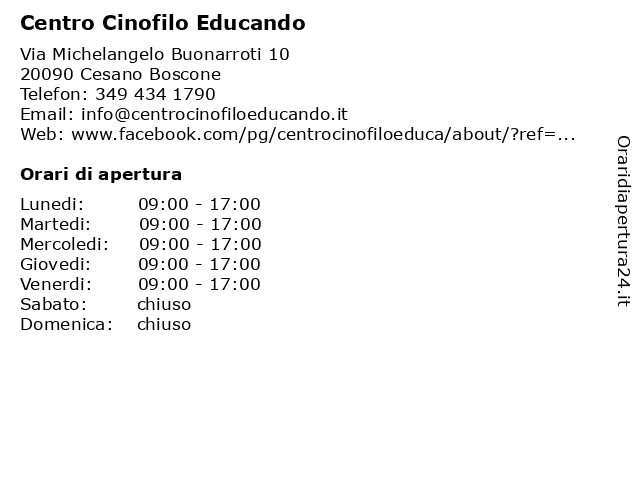 Centro Cinofilo Educando

Via Michelangelo Buonarroti 10
20090 Cesano Boscone
Telefon: 349 434 1790
Email: info@centrocinofiloeducando.it
Web: www.facebook.com/pg/centrocinofiloeduca/about/?ref=...

Orari di apertura

| | |
|---|---|
| Lunedi: | 09:00 - 17:00 |
| Martedi: | 09:00 - 17:00 |
| Mercoledi: | 09:00 - 17:00 |
| Giovedi: | 09:00 - 17:00 |
| Venerdi: | 09:00 - 17:00 |
| Sabato: | chiuso |
| Domenica: | chiuso |

Oraridiapertura24.it